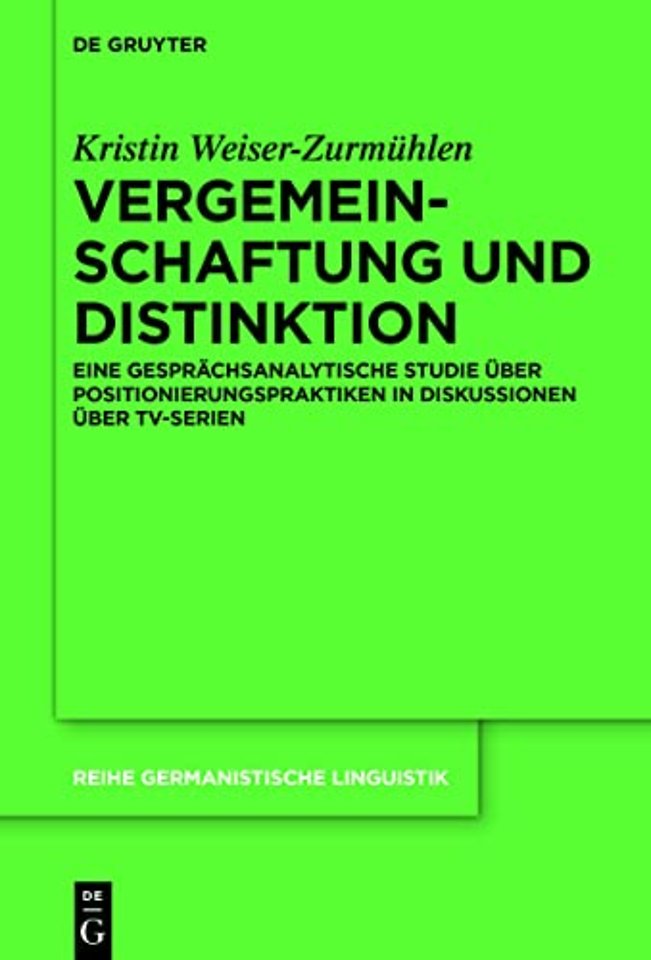 DE GRUYTER

Kristin Weiser-Zurmühlen

VERGEMEINSCHAFTUNG UND DISTINKTION

EINE GESPRÄCHSANALYTISCHE STUDIE ÜBER POSITIONIERUNGSPRAKTIKEN IN DISKUSSIONEN ÜBER TV-SERIEN

REIHE GERMANISTISCHE LINGUISTIK

DE G